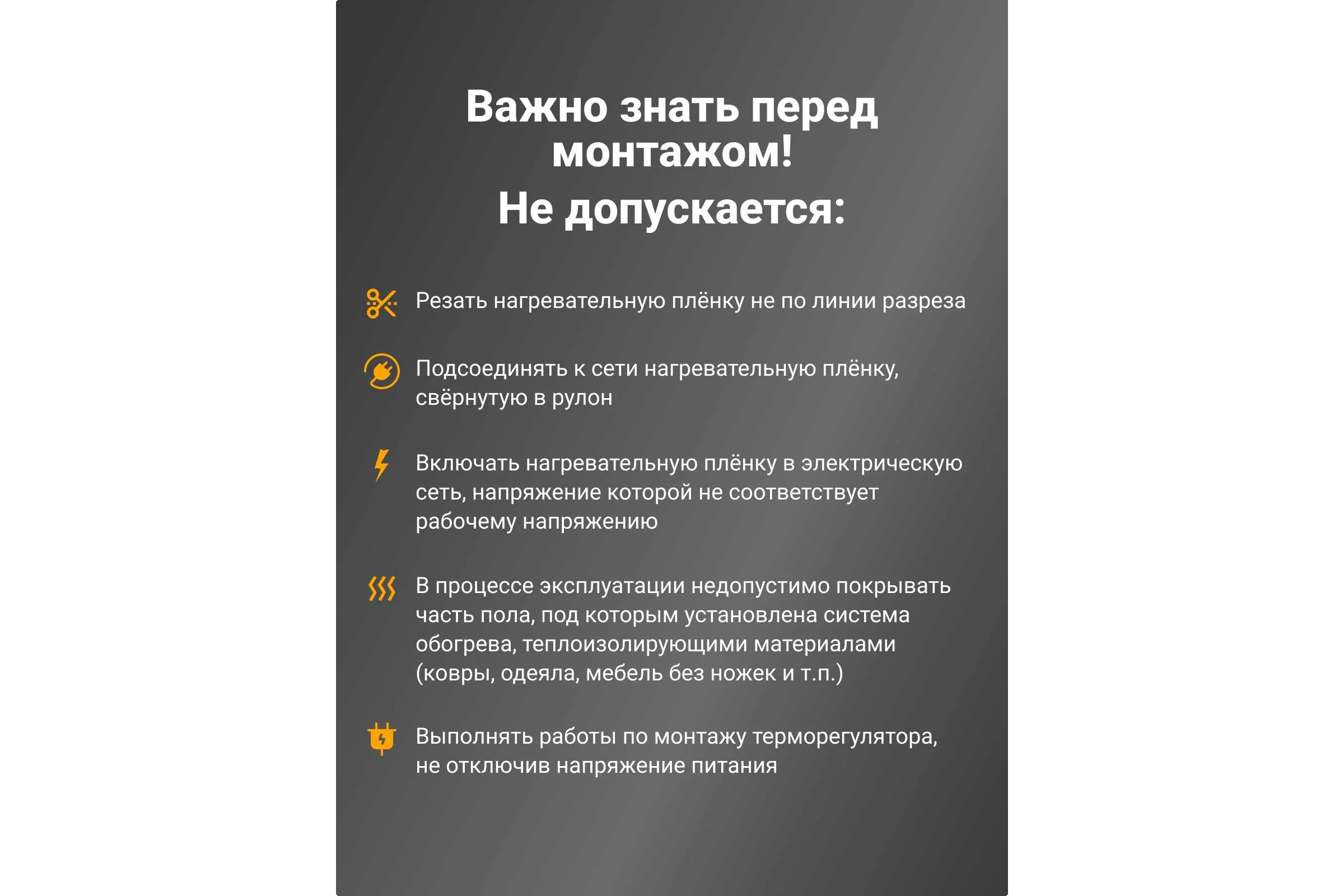 Важно знать перед монтажом!

Не допускается:

Резать нагревательную плёнку не по линии разреза

Подсоединять к сети нагревательную плёнку, свёрнутую в рулон

Включать нагревательную плёнку в электрическую сеть, напряжение которой не соответствует рабочему напряжению

В процессе эксплуатации недопустимо покрывать часть пола, под которым установлена система обогрева, теплоизолирующими материалами (ковры, одеяла, мебель без ножек и т.п.)

Выполнять работы по монтажу терморегулятора, не отключив напряжение питания